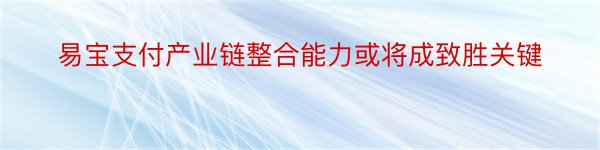 易宝支付产业链整合能力或将成致胜关键